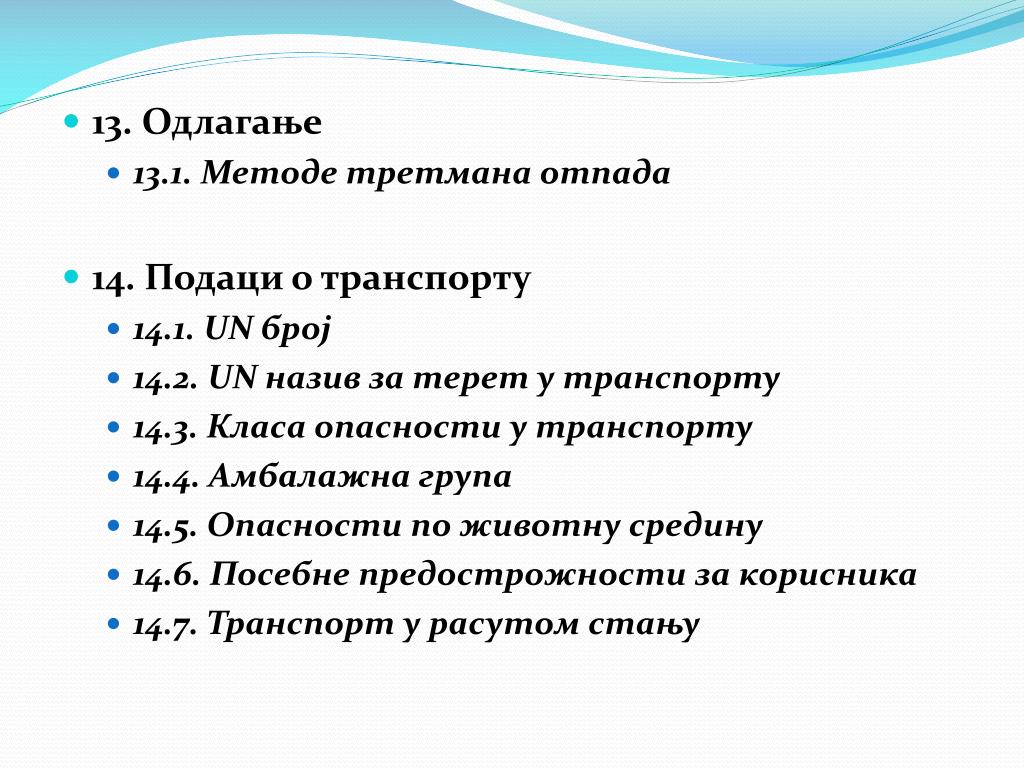 13. Одлагање

13.1. Методе третмана отпада

14. Подаци о транспорту

14.1. UN број

14.2. UN назив за терет у транспорту

14.3. Класа опасности у транспорту

14.4. Амбалажна група

14.5. Опасности по животну средину

14.6. Посебне предострожности за корисника

14.7. Транспорт у расутом стању